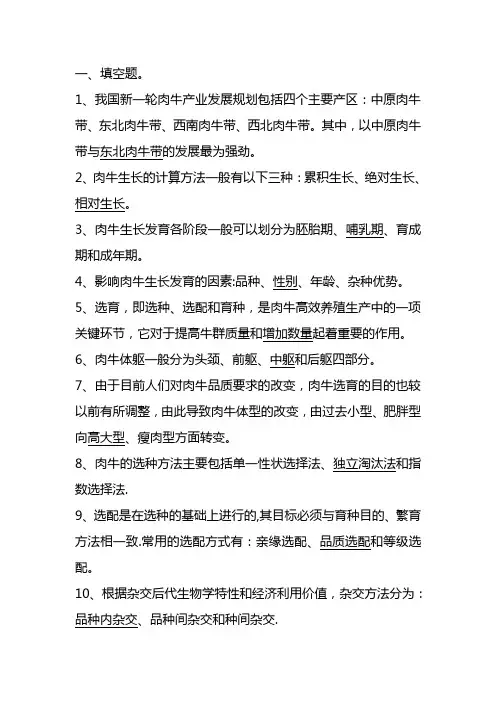 一、填空题。

1、我国新一轮肉牛产业发展规划包括四个主要产区：中原肉牛带、东北肉牛带、西南肉牛带、西北肉牛带。其中，以中原肉牛带与东北肉牛带的发展最为强劲。

2、肉牛生长的计算方法一般有以下三种：累积生长、绝对生长、相对生长。

3、肉牛生长发育各阶段一般可以划分为胚胎期、哺乳期、育成期和成年期。

4、影响肉牛生长发育的因素:品种、性别、年龄、杂种优势。

5、选育，即选种、选配和育种，是肉牛高效养殖生产中的一项关键环节，它对于提高牛群质量和增加数量起着重要的作用。

6、肉牛体躯一般分为头颈、前躯、中躯和后躯四部分。

7、由于目前人们对肉牛品质要求的改变，肉牛选育的目的也较以前有所调整，由此导致肉牛体型的改变，由过去小型、肥胖型向高大型、瘦肉型方面转变。

8、肉牛的选种方法主要包括单一性状选择法、独立淘汰法和指数选择法.

9、选配是在选种的基础上进行的,其目标必须与育种目的、繁育方法相一致.常用的选配方式有：亲缘选配、品质选配和等级选配。

10、根据杂交后代生物学特性和经济利用价值，杂交方法分为：品种内杂交、品种间杂交和种间杂交.